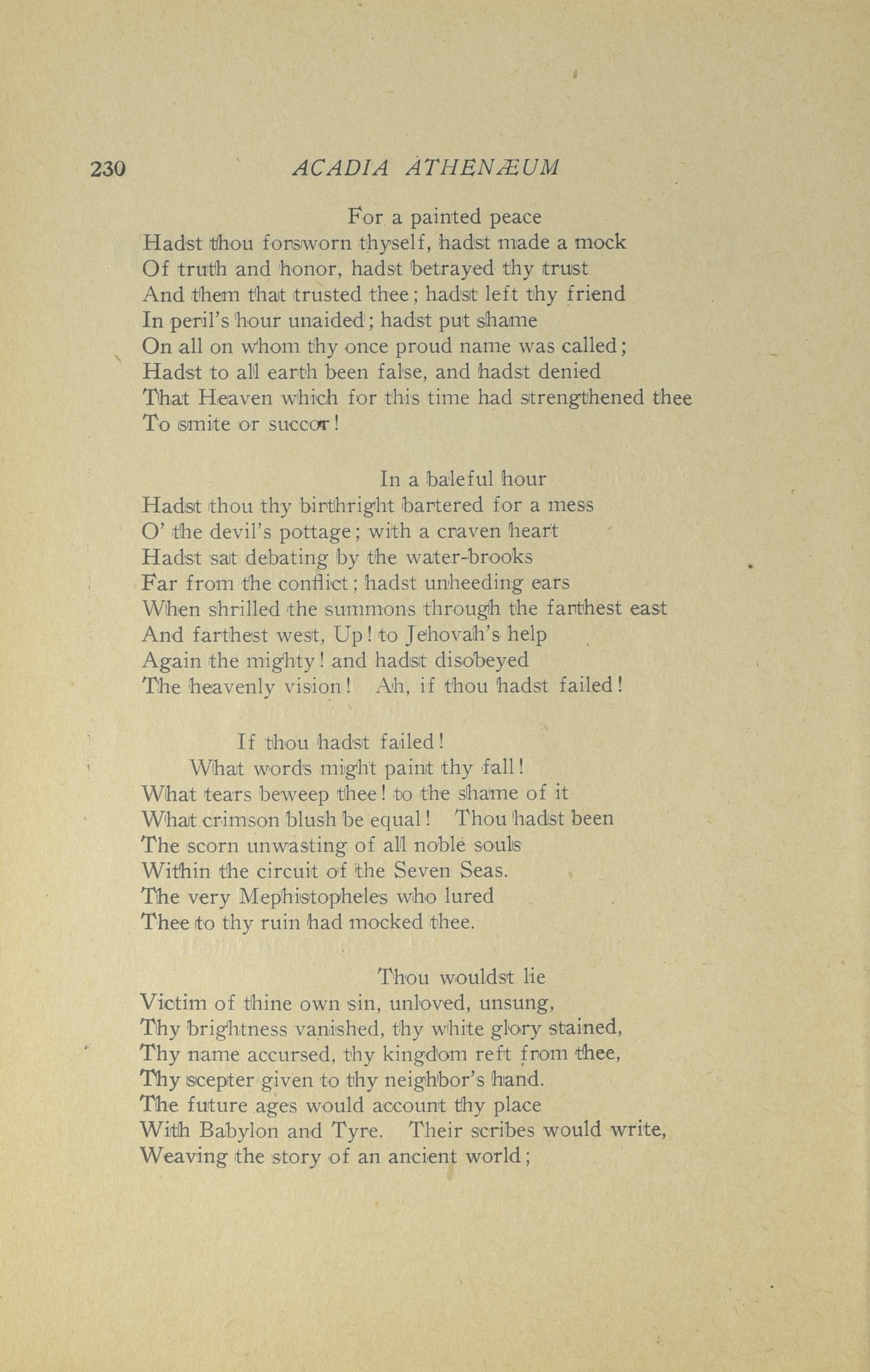 230 ACADIA ATHENÆUM

For a painted peace
Hadst thou forsworn thyself, hadst made a mock
Of truth and honor, hadst betrayed thy trust
And them that trusted thee; hadst left thy friend
In peril's hour unaided; hadst put shame
On all on whom thy once proud name was called;
Hadst to all earth been false, and hadst denied
That Heaven which for this time had strengthened thee
To smite or succor!

In a baleful hour
Hadst thou thy birthright bartered for a mess
O' the devil's pottage; with a craven heart
Hadst sat debating by the water-brooks
Far from the conflict; hadst unheeding ears
When shrilled the summons through the farthest east
And farthest west, Up! to Jehovah's help
Again the mighty! and hadst disobeyed
The heavenly vision! Ah, if thou hadst failed!

If thou hadst failed!
What words might paint thy fall!
What tears beweep thee! to the shame of it
What crimson blush be equal! Thou hadst been
The scorn unwasting of all noble souls
Within the circuit of the Seven Seas.
The very Mephistopheles who lured
Thee to thy ruin had mocked thee.

Thou wouldst lie
Victim of thine own sin, unloved, unsung,
Thy brightness vanished, thy white glory stained,
Thy name accursed, thy kingdom reft from thee,
Thy scepter given to thy neighbor's hand.
The future ages would account thy place
With Babylon and Tyre. Their scribes would write,
Weaving the story of an ancient world;